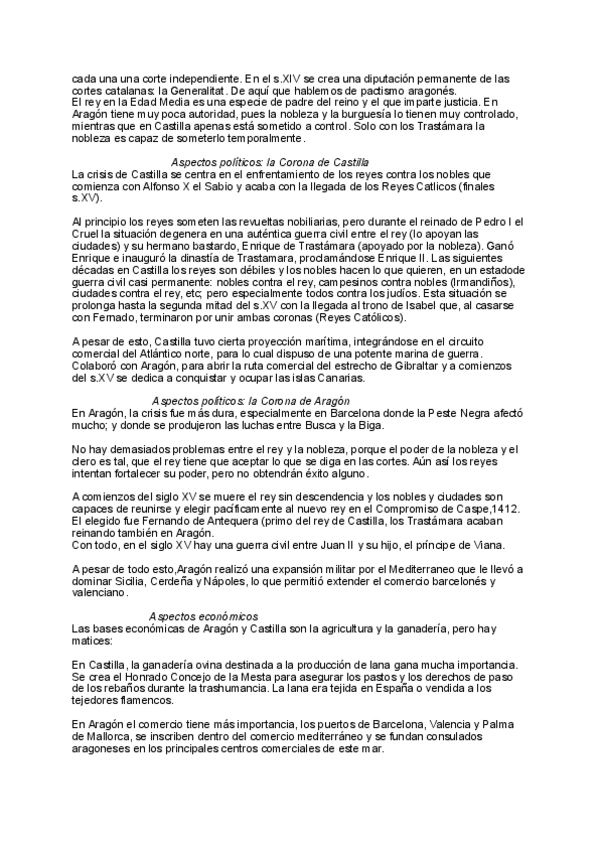 cada una una corte independiente. En el s.XIV se crea una diputación permanente de las cortes catalanas: la Generalitat. De aquí que hablemos de pactismo aragonés.
El rey en la Edad Media es una especie de padre del reino y el que imparte justicia. En Aragón tiene muy poca autoridad, pues la nobleza y la burguesía lo tienen muy controlado, mientras que en Castilla apenas está sometido a control. Solo con los Trastámara la nobleza es capaz de someterlo temporalmente.

Aspectos políticos: la Corona de Castilla
La crisis de Castilla se centra en el enfrentamiento de los reyes contra los nobles que comienza con Alfonso X el Sabio y acaba con la llegada de los Reyes Catlicos (finales s.XV).

Al principio los reyes someten las revueltas nobiliarias, pero durante el reinado de Pedro I el Cruel la situación degenera en una auténtica guerra civil entre el rey (lo apoyan las ciudades) y su hermano bastardo, Enrique de Trastámara (apoyado por la nobleza). Ganó Enrique e inauguró la dinastía de Trastamara, proclamándose Enrique II. Las siguientes décadas en Castilla los reyes son débiles y los nobles hacen lo que quieren, en un estadode guerra civil casi permanente: nobles contra el rey, campesinos contra nobles (Irmandiños), ciudades contra el rey, etc; pero especialmente todos contra los judíos. Esta situación se prolonga hasta la segunda mitad del s.XV con la llegada al trono de Isabel que, al casarse con Fernado, terminaron por unir ambas coronas (Reyes Católicos).

A pesar de esto, Castilla tuvo cierta proyección marítima, integrándose en el circuito comercial del Atlántico norte, para lo cual dispuso de una potente marina de guerra. Colaboró con Aragón, para abrir la ruta comercial del estrecho de Gibraltar y a comienzos del s.XV se dedica a conquistar y ocupar las islas Canarias.

Aspectos políticos: la Corona de Aragón
En Aragón, la crisis fue más dura, especialmente en Barcelona donde la Peste Negra afectó mucho; y donde se produjeron las luchas entre Busca y la Biga.

No hay demasiados problemas entre el rey y la nobleza, porque el poder de la nobleza y el clero es tal, que el rey tiene que aceptar lo que se diga en las cortes. Aún así los reyes intentan fortalecer su poder, pero no obtendrán éxito alguno.

A comienzos del siglo XV se muere el rey sin descendencia y los nobles y ciudades son capaces de reunirse y elegir pacíficamente al nuevo rey en el Compromiso de Caspe,1412. El elegido fue Fernando de Antequera (primo del rey de Castilla, los Trastámara acaban reinando también en Aragón.
Con todo, en el siglo XV hay una guerra civil entre Juan II y su hijo, el príncipe de Viana.

A pesar de todo esto,Aragón realizó una expansión militar por el Mediterraneo que le llevó a dominar Sicilia, Cerdeña y Nápoles, lo que permitió extender el comercio barcelonés y valenciano.

Aspectos económicos
Las bases económicas de Aragón y Castilla son la agricultura y la ganadería, pero hay matices:

En Castilla, la ganadería ovina destinada a la producción de lana gana mucha importancia. Se crea el Honrado Concejo de la Mesta para asegurar los pastos y los derechos de paso de los rebaños durante la trashumancia. La lana era tejida en España o vendida a los tejedores flamencos.

En Aragón el comercio tiene más importancia, los puertos de Barcelona, Valencia y Palma de Mallorca, se inscriben dentro del comercio mediterráneo y se fundan consulados aragoneses en los principales centros comerciales de este mar.